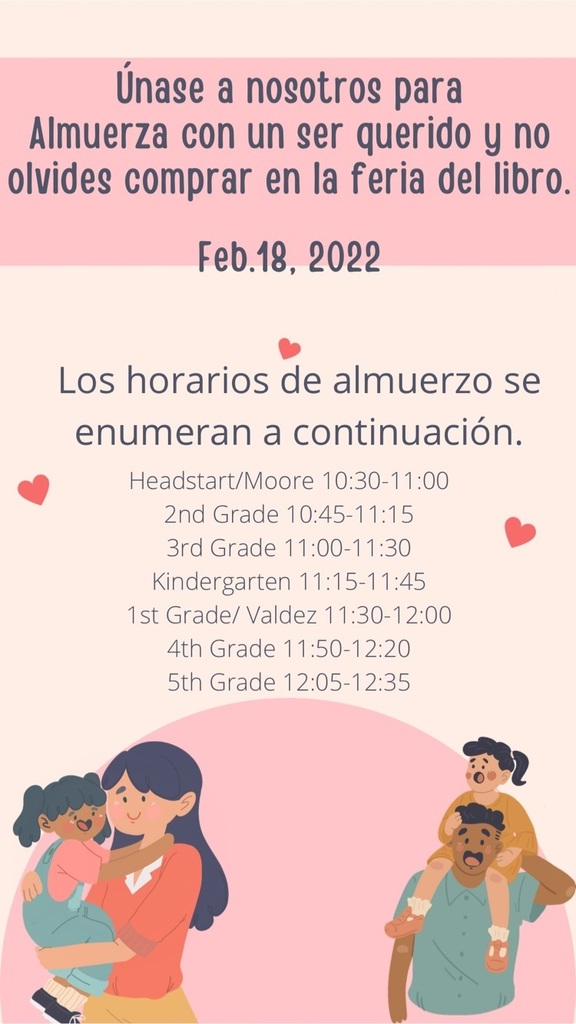 Únase a nosotros para Almuerza con un ser querido y no olvides comprar en la feria del libro.

Feb.18, 2022

Los horarios de almuerzo se enumeran a continuación.

Headstart/Moore 10:30-11:00
2nd Grade 10:45-11:15
3rd Grade 11:00-11:30
Kindergarten 11:15-11:45
1st Grade/ Valdez 11:30-12:00
4th Grade 11:50-12:20
5th Grade 12:05-12:35